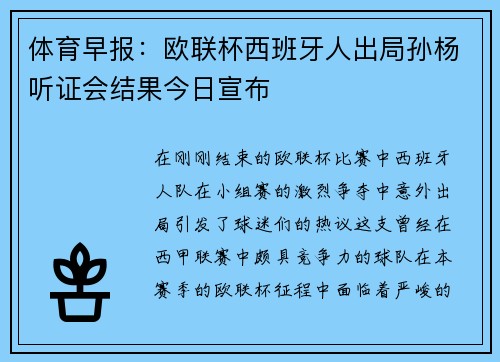 体育早报：欧联杯西班牙人出局孙杨听证会结果今日宣布

在刚刚结束的欧联杯比赛中西班牙人队在小组赛的激烈争夺中意外出局引发了球迷们的热议这支曾经在西甲联赛中颇具竞争力的球队在本赛季的欧联杯征程中面临着严峻的